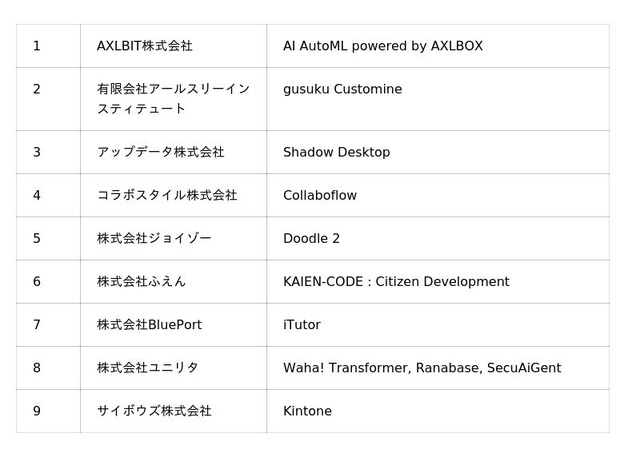 | 1 | AXLBIT株式会社 | AI AutoML powered by AXLBOX |
|---|---|---|
| 2 | 有限会社アールスリーインスティテュート | gusuku Customine |
| 3 | アップデータ株式会社 | Shadow Desktop |
| 4 | コラボスタイル株式会社 | Collaboflow |
| 5 | 株式会社ジョイゾー | Doodle 2 |
| 6 | 株式会社ふえん | KAIEN-CODE : Citizen Development |
| 7 | 株式会社BluePort | iTutor |
| 8 | 株式会社ユニリタ | Waha! Transformer, Ranabase, SecuAiGent |
| 9 | サイボウズ株式会社 | Kintone |